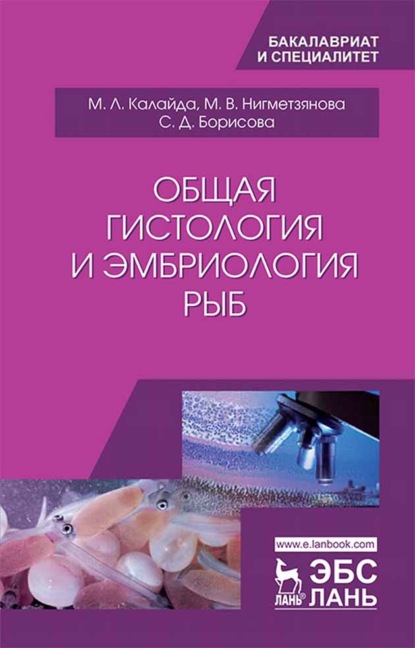 БАКАЛАВРИАТ
И СПЕЦИАЛИТЕТ

М. Л. Калайда, М. В. Нигметзянова
С. Д. Борисова

ОБЩАЯ
ГИСТОЛОГИЯ
И ЭМБРИОЛОГИЯ
РЫБ

www.e.lanbook.com

ЛАНЬ®

ЭБС
ЛАНЬ